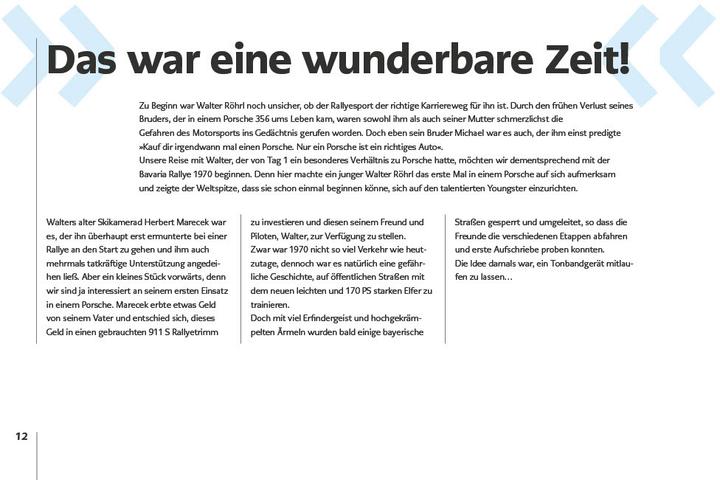 Das war eine wunderbare Zeit!

Zu Beginn war Walter Röhrl noch unsicher, ob der Rallyesport der richtige Karriereweg für ihn ist. Durch den frühen Verlust seines Bruders, der in einem Porsche 356 ums Leben kam, waren sowohl ihm als auch seiner Mutter schmerzlichst die Gefahren des Motorsports ins Gedächtnis gerufen worden. Doch eben sein Bruder Michael war es auch, der ihm einst predigte »Kauf dir irgendwann mal einen Porsche. Nur ein Porsche ist ein richtiges Auto«.
Unsere Reise mit Walter, der von Tag 1 ein besonderes Verhältnis zu Porsche hatte, möchten wir dementsprechend mit der Bavaria Rallye 1970 beginnen. Denn hier machte ein junger Walter Röhrl das erste Mal in einem Porsche auf sich aufmerksam und zeigte der Weltspitze, dass sie schon einmal beginnen könne, sich auf den talentierten Youngster einzurichten.

Walters alter Skikamerad Herbert Marecek war es, der ihn überhaupt erst ermunterte bei einer Rallye an den Start zu gehen und ihm auch mehrmals tatkräftige Unterstützung angedeihen ließ. Aber ein kleines Stück vorwärts, denn wir sind ja interessiert an seinem ersten Einsatz in einem Porsche. Marecek erbte etwas Geld von seinem Vater und entschied sich, dieses Geld in einen gebrauchten 911 S Rallyetrimm zu investieren und diesen seinem Freund und Piloten, Walter, zur Verfügung zu stellen.
Zwar war 1970 nicht so viel Verkehr wie heutzutage, dennoch war es natürlich eine gefährliche Geschichte, auf öffentlichen Straßen mit dem neuen leichten und 170 PS starken Elfer zu trainieren.
Doch mit viel Erfindergeist und hochgekrämpelten Ärmeln wurden bald einige bayerische Straßen gesperrt und umgeleitet, so dass die Freunde die verschiedenen Etappen abfahren und erste Aufschriebe proben konnten.
Die Idee damals war, ein Tonbandgerät mitlaufen zu lassen…

12